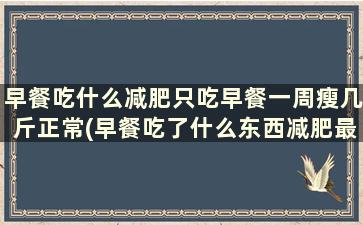 早餐吃什么减肥只吃早餐一周瘦几斤正常(早餐吃了什么东西减肥最